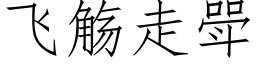 飞觞走斝